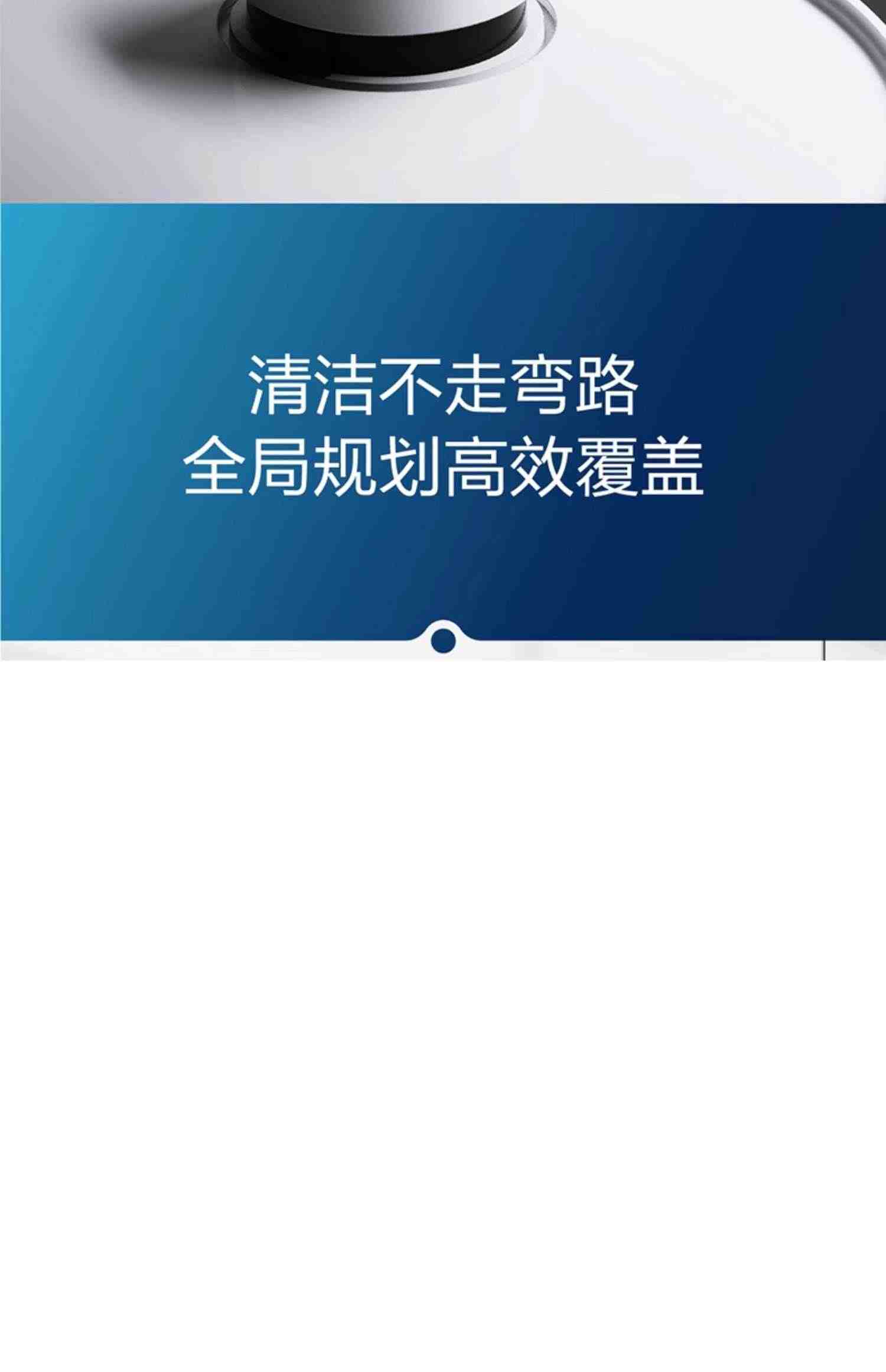 清洁不走弯路
全局规划高效覆盖